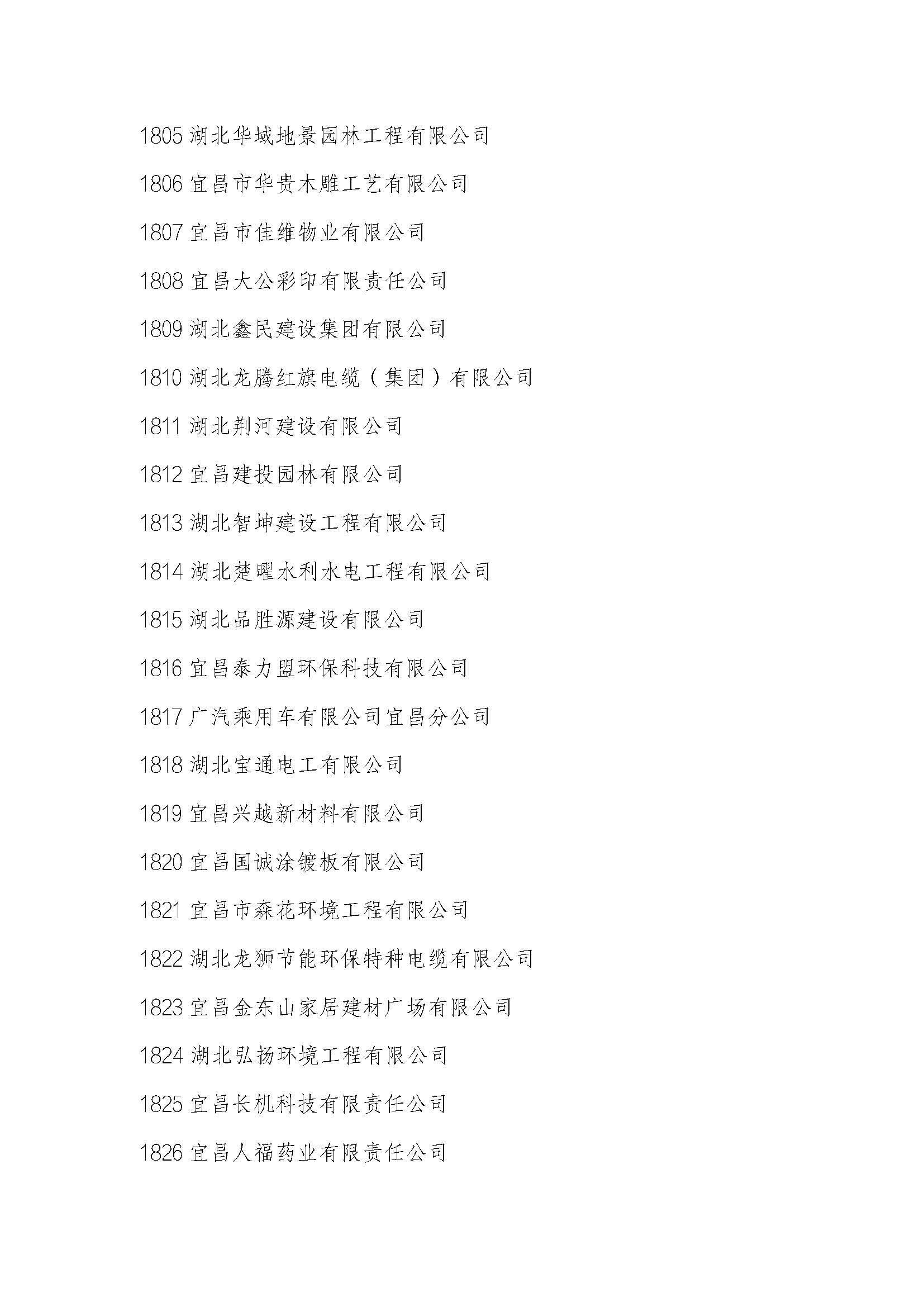 1805 湖北华域地景园林工程有限公司

1806 宜昌市华贵木雕工艺有限公司

1807 宜昌市佳维物业有限公司

1808 宜昌大公彩印有限责任公司

1809 湖北鑫民建设集团有限公司

1810 湖北龙腾红旗电缆（集团）有限公司

1811 湖北荆河建设有限公司

1812 宜昌建投园林有限公司

1813 湖北智坤建设工程有限公司

1814 湖北楚曜水利水电工程有限公司

1815 湖北品胜源建设有限公司

1816 宜昌泰力盟环保科技有限公司

1817 广汽乘用车有限公司宜昌分公司

1818 湖北宝通电工有限公司

1819 宜昌兴越新材料有限公司

1820 宜昌国诚涂镀板有限公司

1821 宜昌市森花环境工程有限公司

1822 湖北龙狮节能环保特种电缆有限公司

1823 宜昌金东山家居建材广场有限公司

1824 湖北弘扬环境工程有限公司

1825 宜昌长机科技有限责任公司

1826 宜昌人福药业有限责任公司